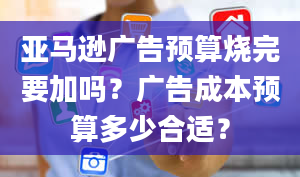 亚马逊广告预算烧完要加吗？广告成本预算多少合适？